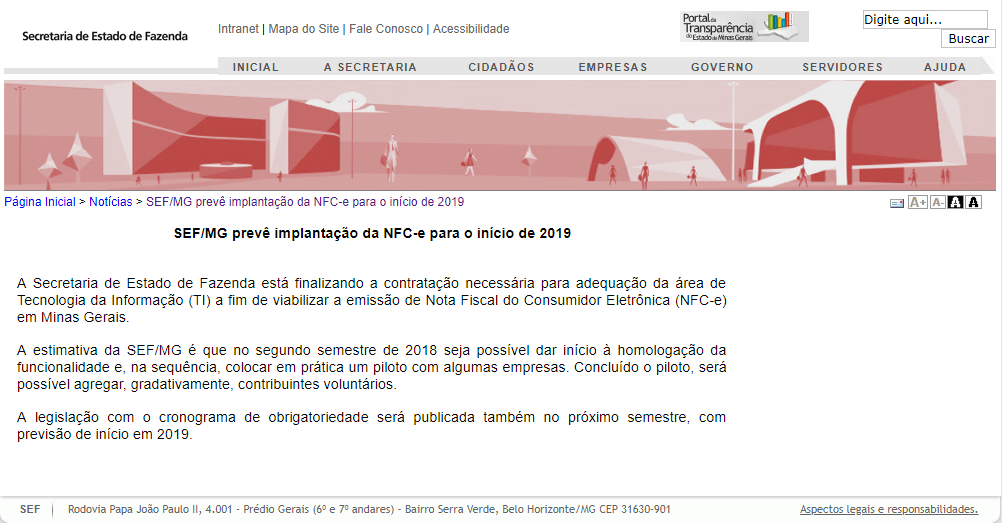 Secretaria de Estado de Fazenda

Intranet | Mapa do Site | Fale Conosco | Acessibilidade

Portal da Transparência do Estado de Minas Gerais

Digite aqui...

Buscar

INICIAL A SECRETARIA CIDADÃOS EMPRESAS GOVERNO SERVIDORES AJUDA

Página Inicial > Notícias > SEF/MG prevê implantação da NFC-e para o início de 2019

A+ A- A A

SEF/MG prevê implantação da NFC-e para o início de 2019

A Secretaria de Estado de Fazenda está finalizando a contratação necessária para adequação da área de Tecnologia da Informação (TI) a fim de viabilizar a emissão de Nota Fiscal do Consumidor Eletrônica (NFC-e) em Minas Gerais.

A estimativa da SEF/MG é que no segundo semestre de 2018 seja possível dar início à homologação da funcionalidade e, na sequência, colocar em prática um piloto com algumas empresas. Concluído o piloto, será possível agregar, gradativamente, contribuintes voluntários.

A legislação com o cronograma de obrigatoriedade será publicada também no próximo semestre, com previsão de início em 2019.

SEF | Rodovia Papa João Paulo II, 4.001 - Prédio Gerais (6º e 7º andares) - Bairro Serra Verde, Belo Horizonte/MG CEP 31630-901

Aspectos legais e responsabilidades.